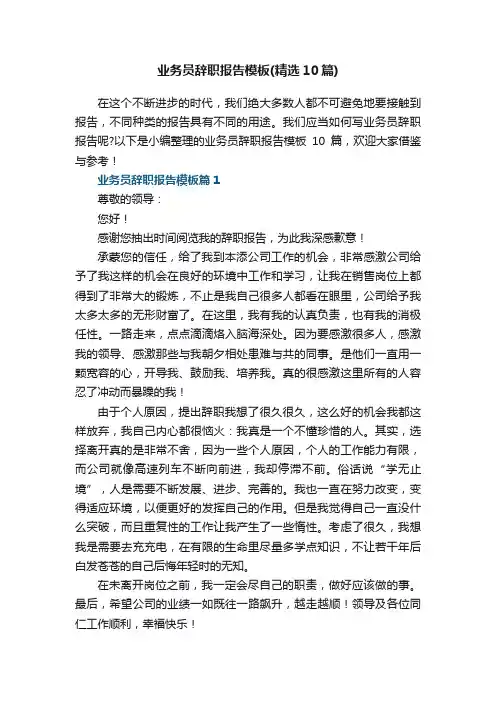 业务员辞职报告模板(精选10篇)

在这个不断进步的时代，我们绝大多数人都不可避免地要接触到报告，不同种类的报告具有不同的用途。我们应当如何写业务员辞职报告呢?以下是小编整理的业务员辞职报告模板 10 篇，欢迎大家借鉴与参考！

业务员辞职报告模板篇1

尊敬的领导：

您好！

感谢您抽出时间阅览我的辞职报告，为此我深感歉意！

承蒙您的信任，给了我到本添公司工作的机会，非常感激公司给予了我这样的机会在良好的环境中工作和学习，让我在销售岗位上都得到了非常大的锻炼，不止是我自己很多人都看在眼里，公司给予我太多太多的无形财富了。在这里，我有我的认真负责，也有我的消极任性。一路走来，点点滴滴烙入脑海深处。因为要感激很多人，感激我的领导、感激那些与我朝夕相处患难与共的同事。是他们一直用一颗宽容的心，开导我、鼓励我、培养我。真的很感激这里所有的人容忍了冲动而暴躁的我！

由于个人原因，提出辞职我想了很久很久，这么好的机会我都这样放弃，我自己内心都很恼火：我真是一个不懂珍惜的人。其实，选择离开真的是非常不舍，因为一些个人原因，个人的工作能力有限，而公司就像高速列车不断向前进，我却停滞不前。俗话说“学无止境”，人是需要不断发展、进步、完善的。我也一直在努力改变，变得适应环境，以便更好的发挥自己的作用。但是我觉得自己一直没什么突破，而且重复性的工作让我产生了一些惰性。考虑了很久，我想我是需要去充充电，在有限的生命里尽量多学点知识，不让若干年后白发苍苍的自己后悔年轻时的无知。

在未离开岗位之前，我一定会尽自己的职责，做好应该做的事。最后，希望公司的业绩一如既往一路飙升，越走越顺！领导及各位同仁工作顺利，幸福快乐！